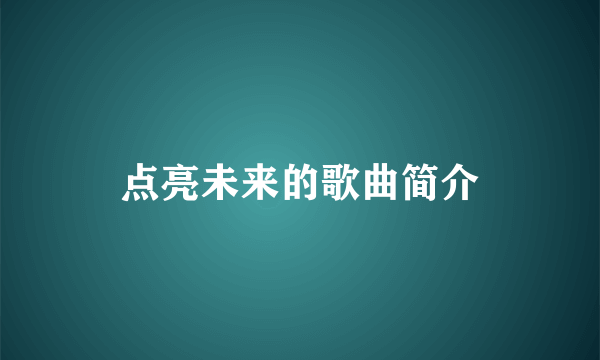 点亮未来的歌曲简介